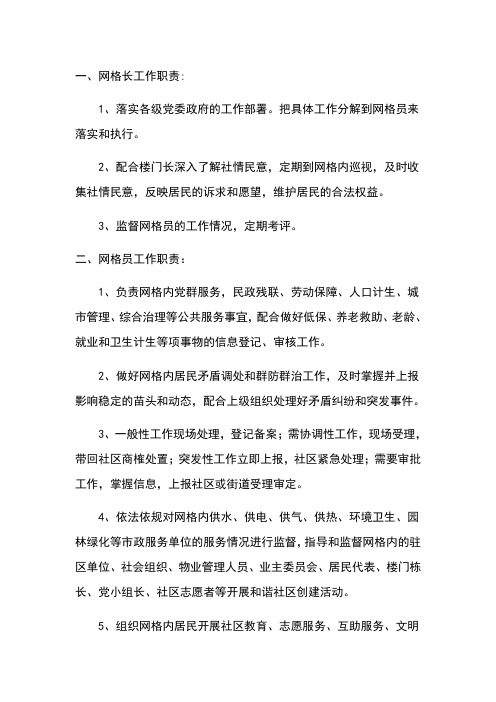 一、网格长工作职责：

1、落实各级党委政府的工作部署。把具体工作分解到网格员来落实和执行。

2、配合楼门长深入了解社情民意，定期到网格内巡视，及时收集社情民意，反映居民的诉求和愿望，维护居民的合法权益。

3、监督网格员的工作情况，定期考评。

二、网格员工作职责：

1、负责网格内党群服务，民政残联、劳动保障、人口计生、城市管理、综合治理等公共服务事宜，配合做好低保、养老救助、老龄、就业和卫生计生等项事物的信息登记、审核工作。

2、做好网格内居民矛盾调处和群防群治工作，及时掌握并上报影响稳定的苗头和动态，配合上级组织处理好矛盾纠纷和突发事件。

3、一般性工作现场处理，登记备案；需协调性工作，现场受理，带回社区商榷处置；突发性工作立即上报，社区紧急处理；需要审批工作，掌握信息，上报社区或街道受理审定。

4、依法依规对网格内供水、供电、供气、供热、环境卫生、园林绿化等市政服务单位的服务情况进行监督，指导和监督网格内的驻区单位、社会组织、物业管理人员、业主委员会、居民代表、楼门栋长、党小组长、社区志愿者等开展和谐社区创建活动。

5、组织网格内居民开展社区教育、志愿服务、互助服务、文明